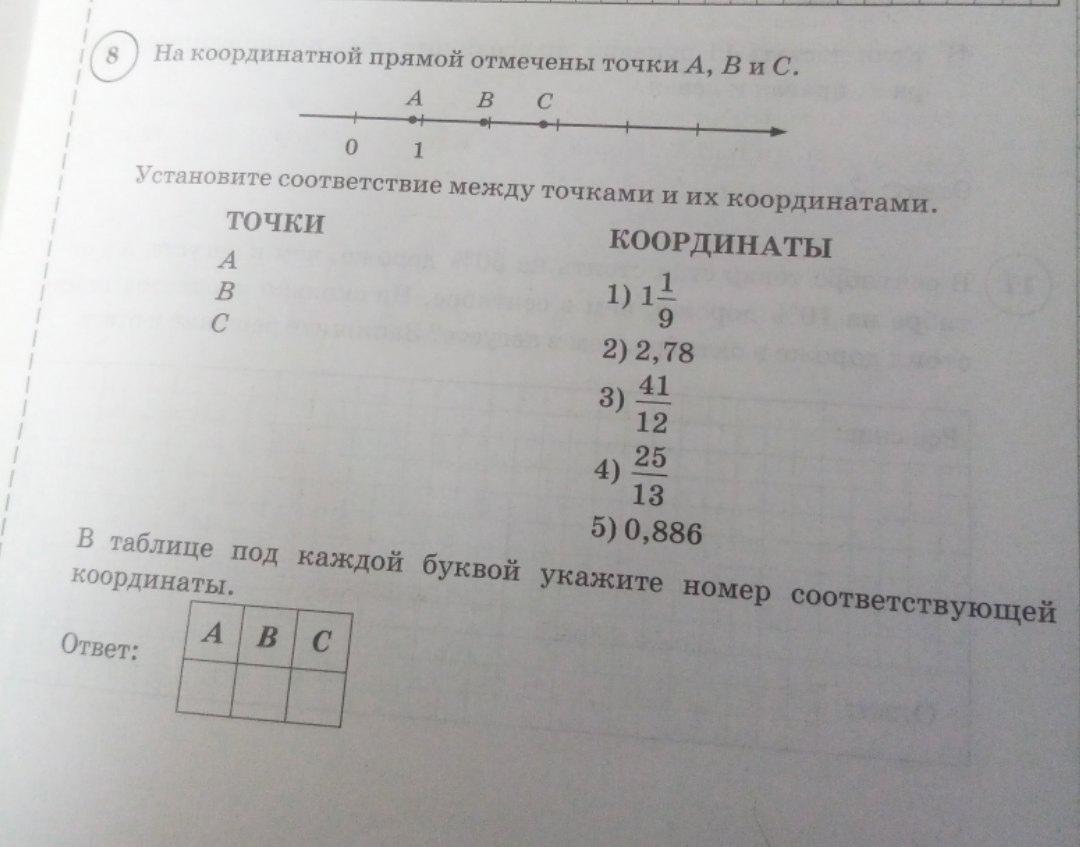 8 На координатной прямой отмечены точки A, B и C.

A B C
0 1

Установите соответствие между точками и их координатами.

ТОЧКИ
A
B
C

КООРДИНАТЫ
1) $1\frac{1}{9}$
2) 2,78
3) $\frac{41}{12}$
4) $\frac{25}{13}$
5) 0,886

В таблице под каждой буквой укажите номер соответствующей координаты.

Ответ:

| A | B | C |
|---|---|---|
|  |  |  |